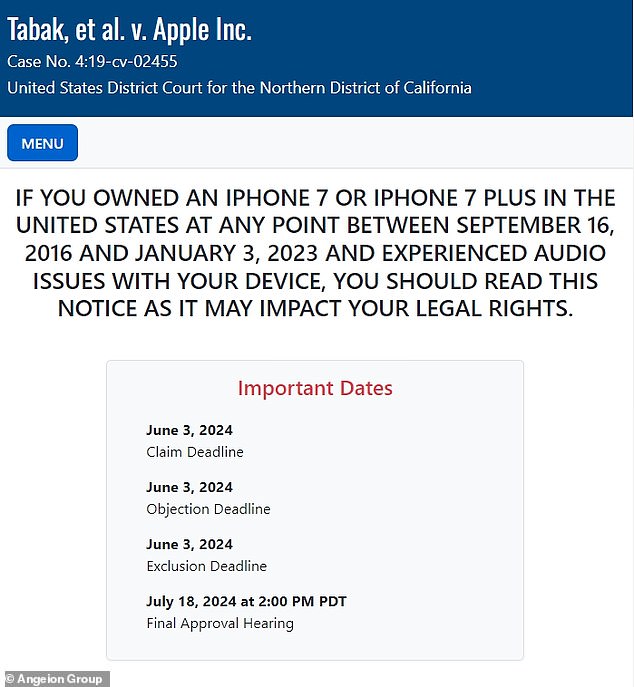 Tabak, et al. v. Apple Inc.
Case No. 4:19-cv-02455
United States District Court for the Northern District of California

MENU

IF YOU OWNED AN IPHONE 7 OR IPHONE 7 PLUS IN THE UNITED STATES AT ANY POINT BETWEEN SEPTEMBER 16, 2016 AND JANUARY 3, 2023 AND EXPERIENCED AUDIO ISSUES WITH YOUR DEVICE, YOU SHOULD READ THIS NOTICE AS IT MAY IMPACT YOUR LEGAL RIGHTS.

Important Dates

June 3, 2024
Claim Deadline

June 3, 2024
Objection Deadline

June 3, 2024
Exclusion Deadline

July 18, 2024 at 2:00 PM PDT
Final Approval Hearing

© Angeion Group